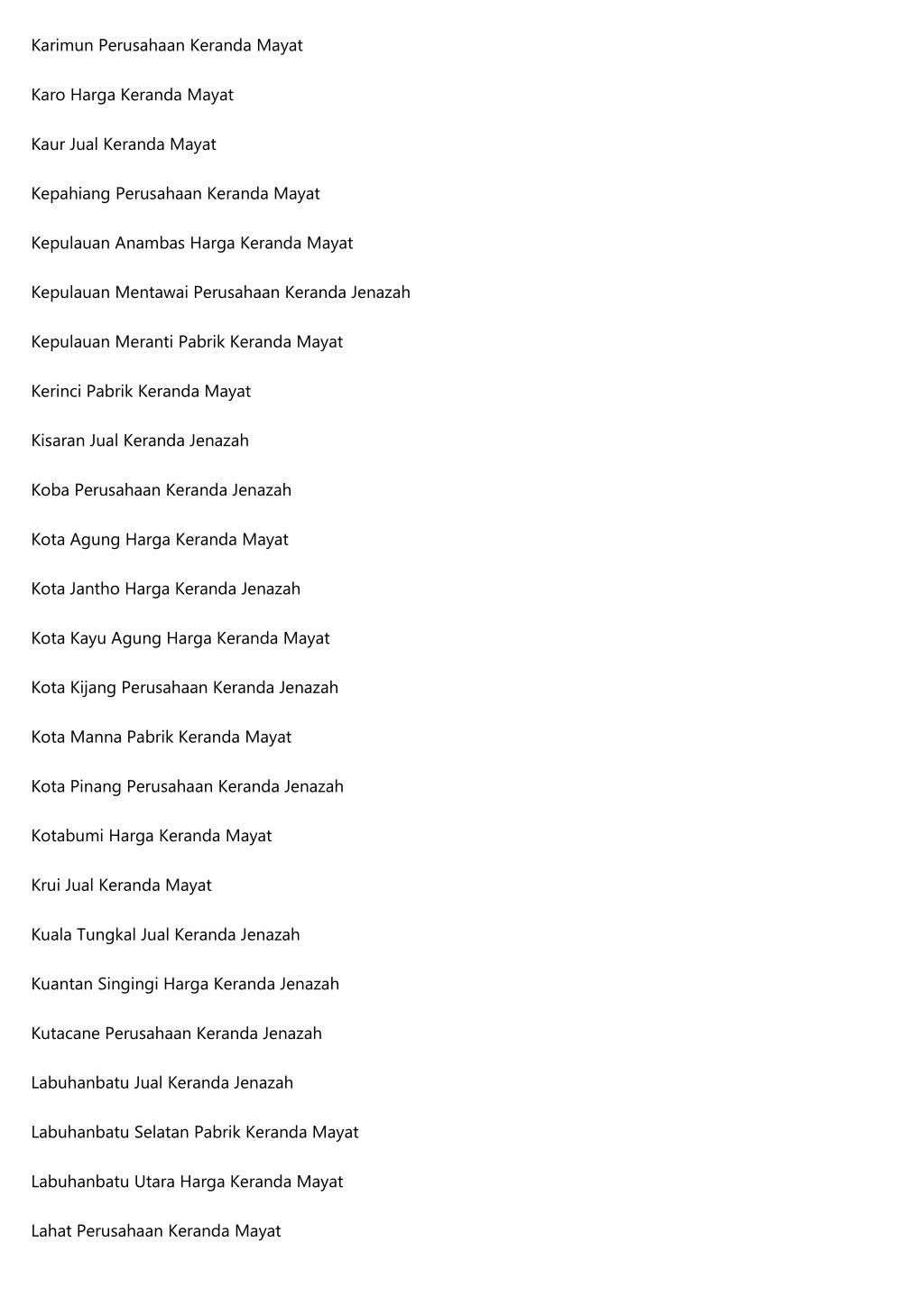 Karimun Perusahaan Keranda Mayat

Karo Harga Keranda Mayat

Kaur Jual Keranda Mayat

Kepahiang Perusahaan Keranda Mayat

Kepulauan Anambas Harga Keranda Mayat

Kepulauan Mentawai Perusahaan Keranda Jenazah

Kepulauan Meranti Pabrik Keranda Mayat

Kerinci Pabrik Keranda Mayat

Kisaran Jual Keranda Jenazah

Koba Perusahaan Keranda Jenazah

Kota Agung Harga Keranda Mayat

Kota Jantho Harga Keranda Jenazah

Kota Kayu Agung Harga Keranda Mayat

Kota Kijang Perusahaan Keranda Jenazah

Kota Manna Pabrik Keranda Mayat

Kota Pinang Perusahaan Keranda Jenazah

Kotabumi Harga Keranda Mayat

Krui Jual Keranda Mayat

Kuala Tungkal Jual Keranda Jenazah

Kuantan Singingi Harga Keranda Jenazah

Kutacane Perusahaan Keranda Jenazah

Labuhanbatu Jual Keranda Jenazah

Labuhanbatu Selatan Pabrik Keranda Mayat

Labuhanbatu Utara Harga Keranda Mayat

Lahat Perusahaan Keranda Mayat